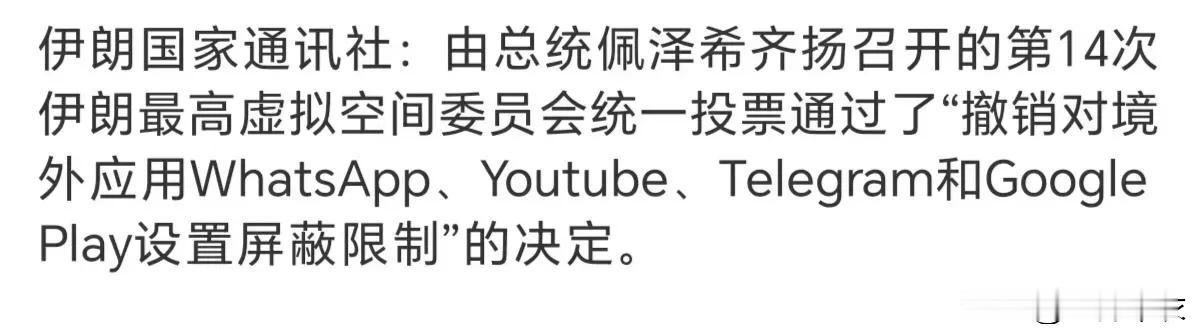 伊朗国家通讯社：由总统佩泽希齐扬召开的第14次伊朗最高虚拟空间委员会统一投票通过了“撤销对境外应用WhatsApp、Youtube、Telegram和Google Play设置屏蔽限制”的决定。